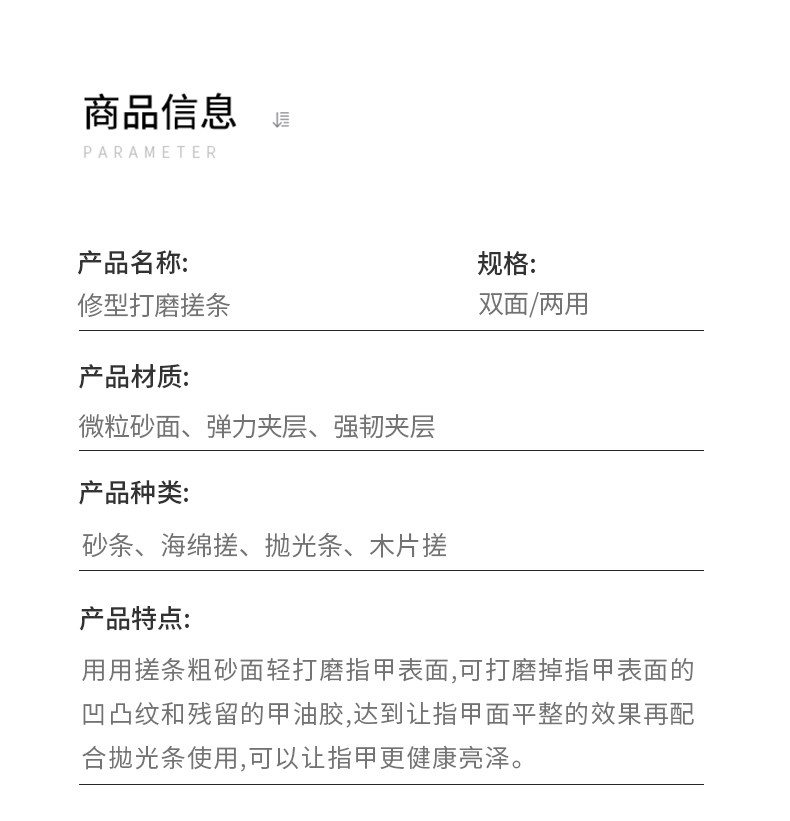 商品信息

PARAMETER

产品名称:
修型打磨搓条

规格:
双面/两用

产品材质:
微粒砂面、弹力夹层、强韧夹层

产品种类:
砂条、海绵搓、抛光条、木片搓

产品特点:
用用搓条粗砂面轻打磨指甲表面,可打磨掉指甲表面的凹凸纹和残留的甲油胶,达到让指甲面平整的效果再配合抛光条使用,可以让指甲更健康亮泽。